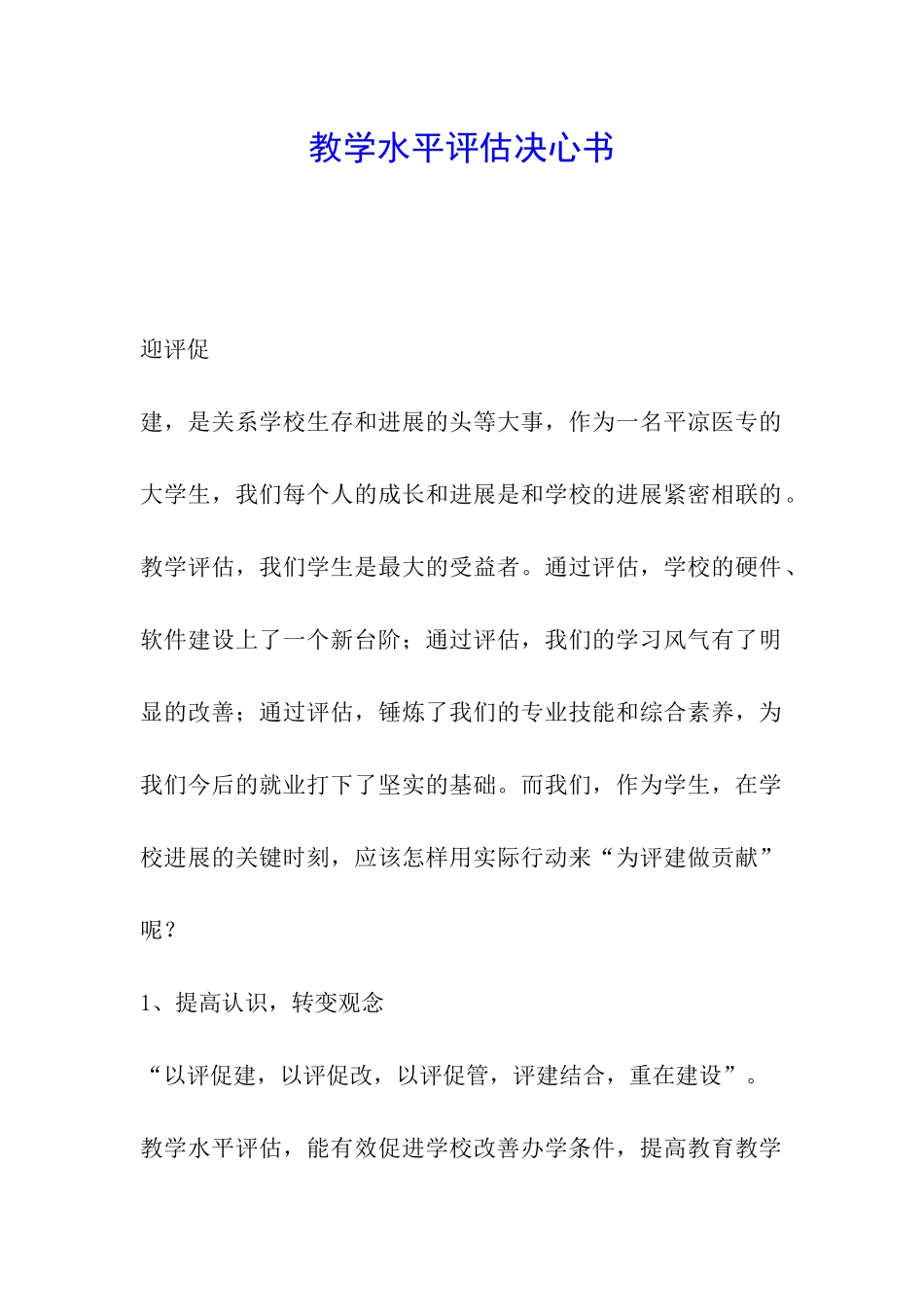 教学水平评估决心书

迎评促

建，是关系学校生存和进展的头等大事，作为一名平凉医专的大学生，我们每个人的成长和进展是和学校的进展紧密相联的。教学评估，我们学生是最大的受益者。通过评估，学校的硬件、软件建设上了一个新台阶；通过评估，我们的学习风气有了明显的改善；通过评估，锤炼了我们的专业技能和综合素养，为我们今后的就业打下了坚实的基础。而我们，作为学生，在学校进展的关键时刻，应该怎样用实际行动来“为评建做贡献”呢？

1、提高认识，转变观念

“以评促建，以评促改，以评促管，评建结合，重在建设”。

教学水平评估，能有效促进学校改善办学条件，提高教育教学